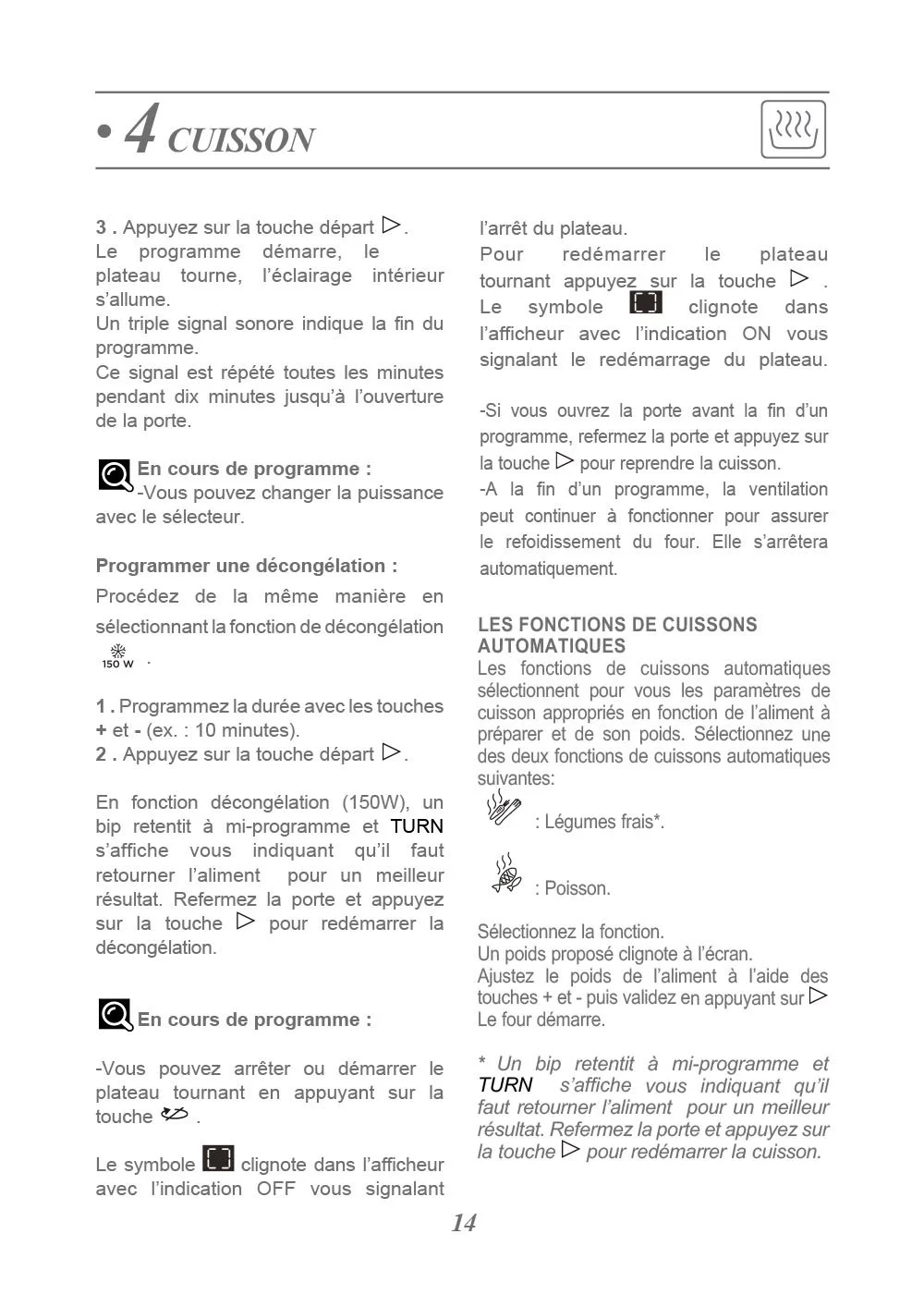 • 4 CUISSON

3 . Appuyez sur la touche départ ▷.
Le programme démarre, le plateau tourne, l'éclairage intérieur s'allume.
Un triple signal sonore indique la fin du programme.
Ce signal est répété toutes les minutes pendant dix minutes jusqu'à l'ouverture de la porte.

En cours de programme :
-Vous pouvez changer la puissance avec le sélecteur.

Programmer une décongélation :
Procédez de la même manière en sélectionnant la fonction de décongélation 150 W .

1 . Programmez la durée avec les touches + et - (ex. : 10 minutes).
2 . Appuyez sur la touche départ ▷.

En fonction décongélation (150W), un bip retentit à mi-programme et TURN s'affiche vous indiquant qu'il faut retourner l'aliment pour un meilleur résultat. Refermez la porte et appuyez sur la touche ▷ pour redémarrer la décongélation.

En cours de programme :

-Vous pouvez arrêter ou démarrer le plateau tournant en appuyant sur la touche .

Le symbole clignote dans l'afficheur avec l'indication OFF vous signalant l'arrêt du plateau.
Pour redémarrer le plateau tournant appuyez sur la touche ▷ .
Le symbole clignote dans l'afficheur avec l'indication ON vous signalant le redémarrage du plateau.

-Si vous ouvrez la porte avant la fin d'un programme, refermez la porte et appuyez sur la touche ▷ pour reprendre la cuisson.
-A la fin d'un programme, la ventilation peut continuer à fonctionner pour assurer le refoidissement du four. Elle s'arrêtera automatiquement.

LES FONCTIONS DE CUISSONS AUTOMATIQUES
Les fonctions de cuissons automatiques sélectionnent pour vous les paramètres de cuisson appropriés en fonction de l'aliment à préparer et de son poids. Sélectionnez une des deux fonctions de cuissons automatiques suivantes:
: Légumes frais*.

: Poisson.

Sélectionnez la fonction.
Un poids proposé clignote à l'écran.
Ajustez le poids de l'aliment à l'aide des touches + et - puis validez en appuyant sur ▷
Le four démarre.

* Un bip retentit à mi-programme et TURN s'affiche vous indiquant qu'il faut retourner l'aliment pour un meilleur résultat. Refermez la porte et appuyez sur la touche ▷ pour redémarrer la cuisson.

14